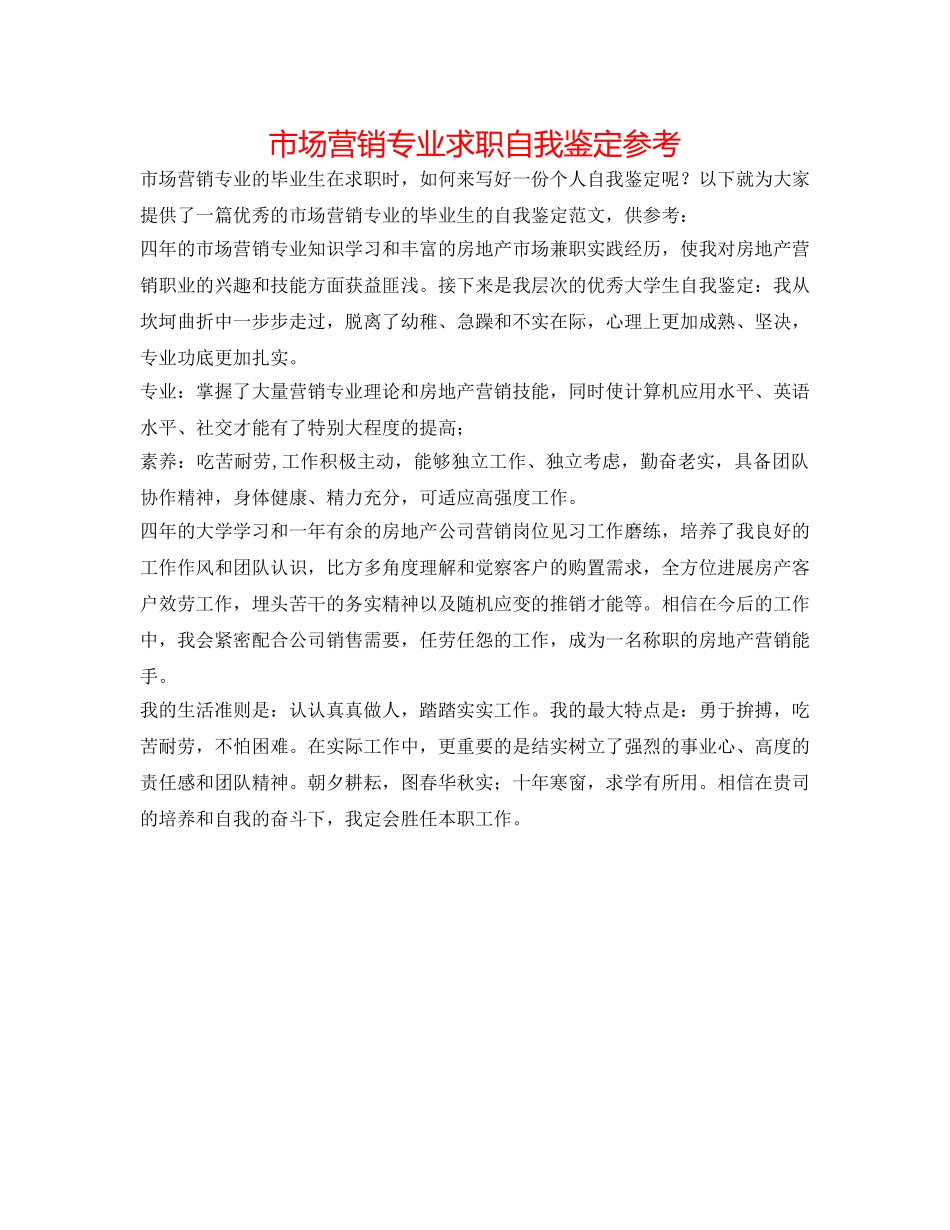 市场营销专业求职自我鉴定参考

市场营销专业的毕业生在求职时，如何来写好一份个人自我鉴定呢？以下就为大家提供了一篇优秀的市场营销专业的毕业生的自我鉴定范文，供参考：

四年的市场营销专业知识学习和丰富的房地产市场兼职实践经历，使我对房地产营销职业的兴趣和技能方面获益匪浅。接下来是我层次的优秀大学生自我鉴定：我从坎坷曲折中一步步走过，脱离了幼稚、急躁和不实在际，心理上更加成熟、坚决，专业功底更加扎实。

专业：掌握了大量营销专业理论和房地产营销技能，同时使计算机应用水平、英语水平、社交才能有了特别大程度的提高；

素养：吃苦耐劳,工作积极主动，能够独立工作、独立考虑，勤奋老实，具备团队协作精神，身体健康、精力充分，可适应高强度工作。

四年的大学学习和一年有余的房地产公司营销岗位见习工作磨练，培养了我良好的工作作风和团队认识，比方多角度理解和觉察客户的购置需求，全方位进展房产客户效劳工作，埋头苦干的务实精神以及随机应变的推销才能等。相信在今后的工作中，我会紧密配合公司销售需要，任劳任怨的工作，成为一名称职的房地产营销能手。

我的生活准则是：认认真真做人，踏踏实实工作。我的最大特点是：勇于拚搏，吃苦耐劳，不怕困难。在实际工作中，更重要的是结实树立了强烈的事业心、高度的责任感和团队精神。朝夕耕耘，图春华秋实；十年寒窗，求学有所用。相信在贵司的培养和自我的奋斗下，我定会胜任本职工作。